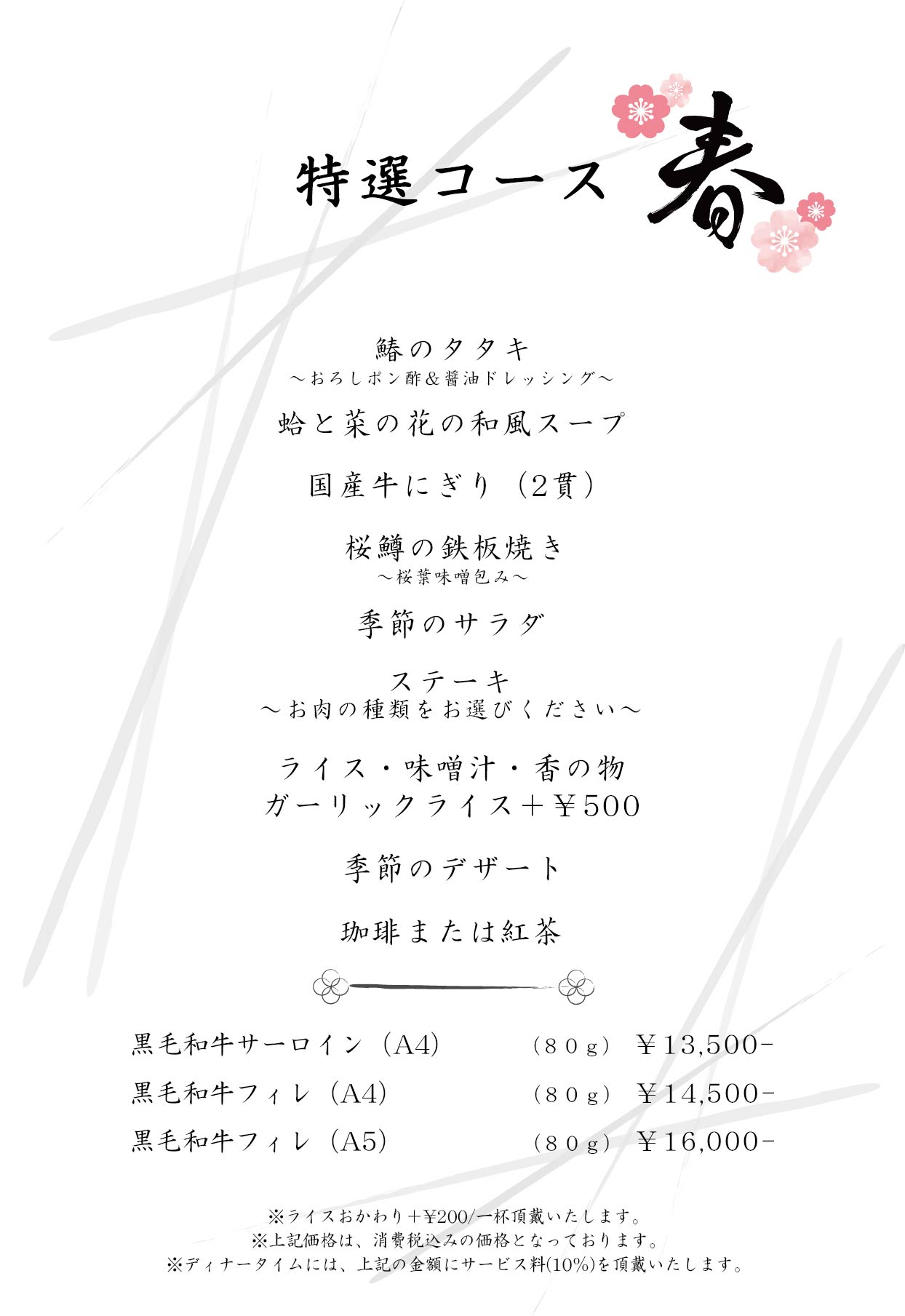 特選コース 春

鰆のタタキ
～おろしポン酢&醤油ドレッシング～

蛤と菜の花の和風スープ

国産牛にぎり（2貫）

桜鱒の鉄板焼き
～桜葉味噌包み～

季節のサラダ

ステーキ
～お肉の種類をお選びください～

ライス・味噌汁・香の物
ガーリックライス＋￥500

季節のデザート

珈琲または紅茶

黒毛和牛サーロイン（A4） （80g） ￥13,500-
黒毛和牛フィレ（A4） （80g） ￥14,500-
黒毛和牛フィレ（A5） （80g） ￥16,000-

※ライスおかわり＋￥200/一杯頂戴いたします。
※上記価格は、消費税込みの価格となっております。
※ディナータイムには、上記の金額にサービス料(10%)を頂戴いたします。